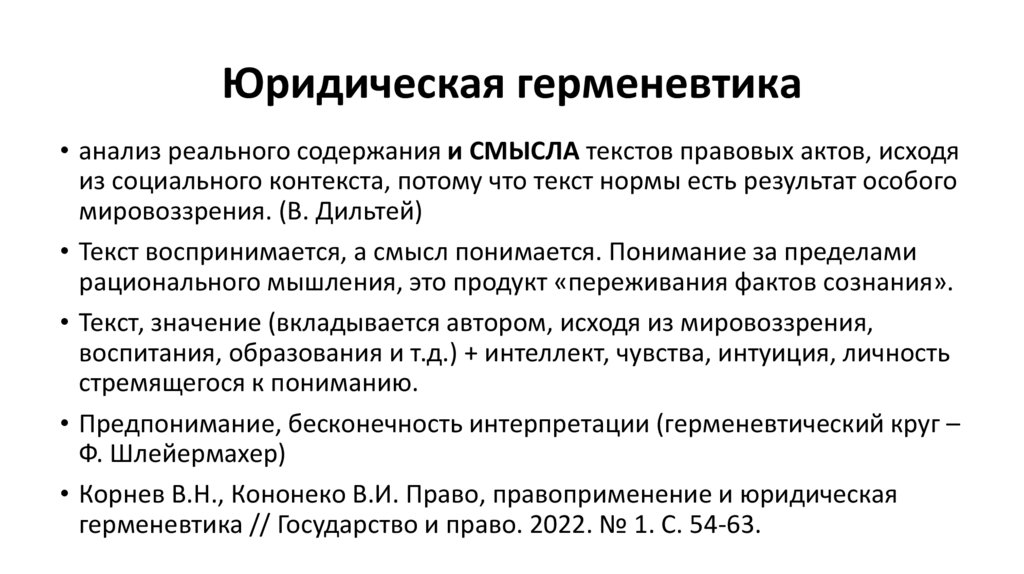 Юридическая герменевтика

• анализ реального содержания и СМЫСЛА текстов правовых актов, исходя из социального контекста, потому что текст нормы есть результат особого мировоззрения. (В. Дильтей)

• Текст воспринимается, а смысл понимается. Понимание за пределами рационального мышления, это продукт «переживания фактов сознания».

• Текст, значение (вкладывается автором, исходя из мировоззрения, воспитания, образования и т.д.) + интеллект, чувства, интуиция, личность стремящегося к пониманию.

• Предпонимание, бесконечность интерпретации (герменевтический круг – Ф. Шлейермахер)

• Корнев В.Н., Кононеко В.И. Право, правоприменение и юридическая герменевтика // Государство и право. 2022. № 1. С. 54-63.